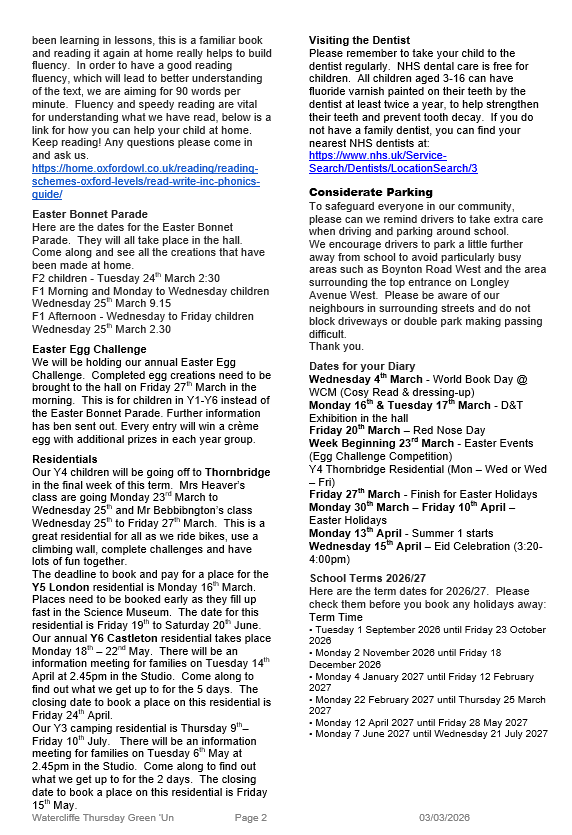 been learning in lessons, this is a familiar book and reading it again at home really helps to build fluency. In order to have a good reading fluency, which will lead to better understanding of the text, we are aiming for 90 words per minute. Fluency and speedy reading are vital for understanding what we have read, below is a link for how you can help your child at home. Keep reading! Any questions please come in and ask us.
https://home.oxfordowl.co.uk/reading/reading-schemes-oxford-levels/read-write-inc-phonics-guide/

Easter Bonnet Parade
Here are the dates for the Easter Bonnet Parade. They will all take place in the hall. Come along and see all the creations that have been made at home.
F2 children - Tuesday 24$^{th}$ March 2:30
F1 Morning and Monday to Wednesday children Wednesday 25$^{th}$ March 9.15
F1 Afternoon - Wednesday to Friday children Wednesday 25$^{th}$ March 2.30

Easter Egg Challenge
We will be holding our annual Easter Egg Challenge. Completed egg creations need to be brought to the hall on Friday 27$^{th}$ March in the morning. This is for children in Y1-Y6 instead of the Easter Bonnet Parade. Further information has ben sent out. Every entry will win a crème egg with additional prizes in each year group.

Residentials
Our Y4 children will be going off to Thornbridge in the final week of this term. Mrs Heaver's class are going Monday 23$^{rd}$ March to Wednesday 25$^{th}$ and Mr Bebbibngton's class Wednesday 25$^{th}$ to Friday 27$^{th}$ March. This is a great residential for all as we ride bikes, use a climbing wall, complete challenges and have lots of fun together.
The deadline to book and pay for a place for the Y5 London residential is Monday 16$^{th}$ March. Places need to be booked early as they fill up fast in the Science Museum. The date for this residential is Friday 19$^{th}$ to Saturday 20$^{th}$ June.
Our annual Y6 Castleton residential takes place Monday 18$^{th}$ – 22$^{nd}$ May. There will be an information meeting for families on Tuesday 14$^{th}$ April at 2.45pm in the Studio. Come along to find out what we get up to for the 5 days. The closing date to book a place on this residential is Friday 24$^{th}$ April.
Our Y3 camping residential is Thursday 9$^{th}$– Friday 10$^{th}$ July. There will be an information meeting for families on Tuesday 6$^{th}$ May at 2.45pm in the Studio. Come along to find out what we get up to for the 2 days. The closing date to book a place on this residential is Friday 15$^{th}$ May.

Visiting the Dentist
Please remember to take your child to the dentist regularly. NHS dental care is free for children. All children aged 3-16 can have fluoride varnish painted on their teeth by the dentist at least twice a year, to help strengthen their teeth and prevent tooth decay. If you do not have a family dentist, you can find your nearest NHS dentists at:
https://www.nhs.uk/Service-Search/Dentists/LocationSearch/3

Considerate Parking
To safeguard everyone in our community, please can we remind drivers to take extra care when driving and parking around school.
We encourage drivers to park a little further away from school to avoid particularly busy areas such as Boynton Road West and the area surrounding the top entrance on Longley Avenue West. Please be aware of our neighbours in surrounding streets and do not block driveways or double park making passing difficult.
Thank you.

Dates for your Diary
Wednesday 4$^{th}$ March - World Book Day @ WCM (Cosy Read & dressing-up)
Monday 16$^{th}$ & Tuesday 17$^{th}$ March - D&T Exhibition in the hall
Friday 20$^{th}$ March – Red Nose Day
Week Beginning 23$^{rd}$ March - Easter Events (Egg Challenge Competition)
Y4 Thornbridge Residential (Mon – Wed or Wed – Fri)
Friday 27$^{th}$ March - Finish for Easter Holidays
Monday 30$^{th}$ March – Friday 10$^{th}$ April – Easter Holidays
Monday 13$^{th}$ April - Summer 1 starts
Wednesday 15$^{th}$ April – Eid Celebration (3:20-4:00pm)

School Terms 2026/27
Here are the term dates for 2026/27. Please check them before you book any holidays away:
Term Time
• Tuesday 1 September 2026 until Friday 23 October 2026
• Monday 2 November 2026 until Friday 18 December 2026
• Monday 4 January 2027 until Friday 12 February 2027
• Monday 22 February 2027 until Thursday 25 March 2027
• Monday 12 April 2027 until Friday 28 May 2027
• Monday 7 June 2027 until Wednesday 21 July 2027

Watercliffe Thursday Green 'Un Page 2 03/03/2026